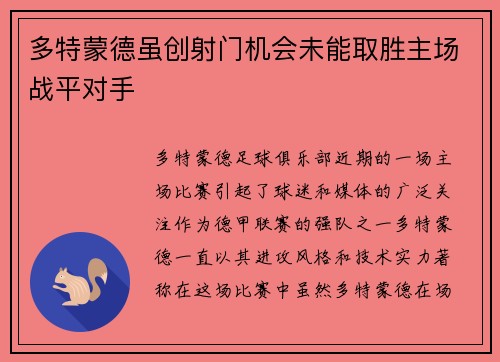 多特蒙德虽创射门机会未能取胜主场战平对手

多特蒙德足球俱乐部近期的一场主场比赛引起了球迷和媒体的广泛关注作为德甲联赛的强队之一多特蒙德一直以其进攻风格和技术实力著称在这场比赛中虽然多特蒙德在场